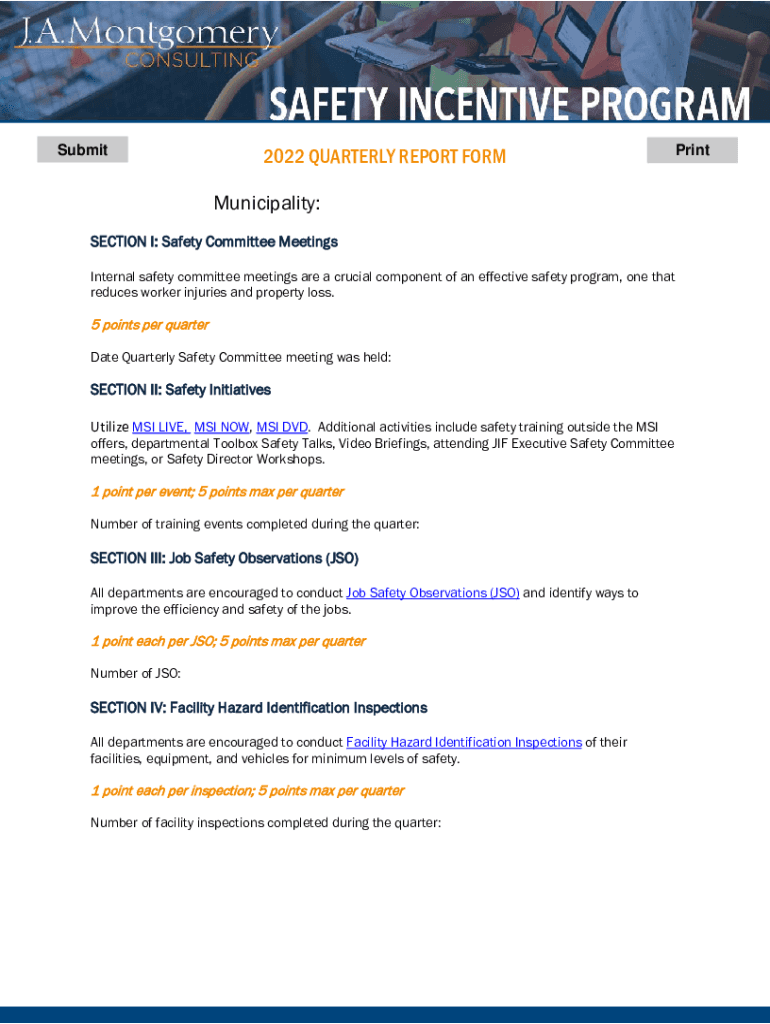 J.A.Montgomery
CONSULTING

SAFETY INCENTIVE PROGRAM

Submit

2022 QUARTERLY REPORT FORM

Print

Municipality:

SECTION I: Safety Committee Meetings

Internal safety committee meetings are a crucial component of an effective safety program, one that reduces worker injuries and property loss.

5 points per quarter

Date Quarterly Safety Committee meeting was held:

SECTION II: Safety Initiatives

Utilize MSI LIVE, MSI NOW, MSI DVD. Additional activities include safety training outside the MSI offers, departmental Toolbox Safety Talks, Video Briefings, attending JIF Executive Safety Committee meetings, or Safety Director Workshops.

1 point per event; 5 points max per quarter

Number of training events completed during the quarter:

SECTION III: Job Safety Observations (JSO)

All departments are encouraged to conduct Job Safety Observations (JSO) and identify ways to improve the efficiency and safety of the jobs.

1 point each per JSO; 5 points max per quarter

Number of JSO:

SECTION IV: Facility Hazard Identification Inspections

All departments are encouraged to conduct Facility Hazard Identification Inspections of their facilities, equipment, and vehicles for minimum levels of safety.

1 point each per inspection; 5 points max per quarter

Number of facility inspections completed during the quarter: